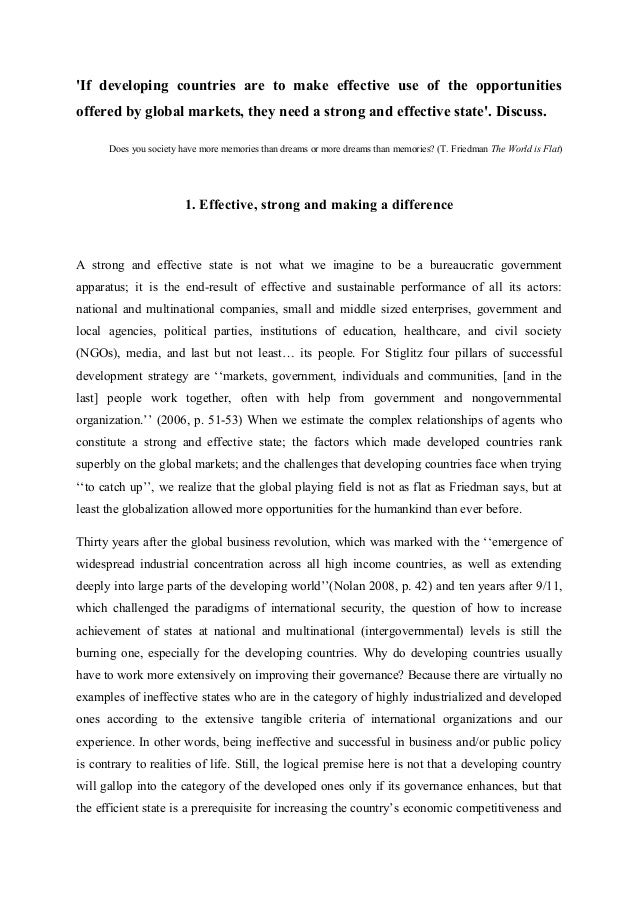 'If developing countries are to make effective use of the opportunities offered by global markets, they need a strong and effective state'. Discuss.

Does you society have more memories than dreams or more dreams than memories? (T. Friedman The World is Flat)

1. Effective, strong and making a difference

A strong and effective state is not what we imagine to be a bureaucratic government apparatus; it is the end-result of effective and sustainable performance of all its actors: national and multinational companies, small and middle sized enterprises, government and local agencies, political parties, institutions of education, healthcare, and civil society (NGOs), media, and last but not least… its people. For Stiglitz four pillars of successful development strategy are ‘‘markets, government, individuals and communities, [and in the last] people work together, often with help from government and nongovernmental organization.’’ (2006, p. 51-53) When we estimate the complex relationships of agents who constitute a strong and effective state; the factors which made developed countries rank superbly on the global markets; and the challenges that developing countries face when trying ‘‘to catch up’’, we realize that the global playing field is not as flat as Friedman says, but at least the globalization allowed more opportunities for the humankind than ever before.

Thirty years after the global business revolution, which was marked with the ‘‘emergence of widespread industrial concentration across all high income countries, as well as extending deeply into large parts of the developing world’’(Nolan 2008, p. 42) and ten years after 9/11, which challenged the paradigms of international security, the question of how to increase achievement of states at national and multinational (intergovernmental) levels is still the burning one, especially for the developing countries. Why do developing countries usually have to work more extensively on improving their governance? Because there are virtually no examples of ineffective states who are in the category of highly industrialized and developed ones according to the extensive tangible criteria of international organizations and our experience. In other words, being ineffective and successful in business and/or public policy is contrary to realities of life. Still, the logical premise here is not that a developing country will gallop into the category of the developed ones only if its governance enhances, but that the efficient state is a prerequisite for increasing the country’s economic competitiveness and